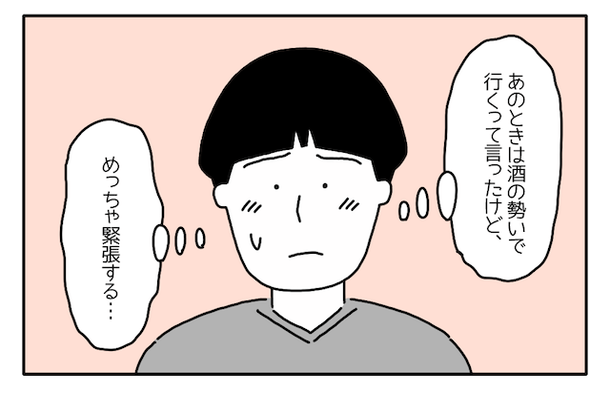 あのときは酒の勢いで行くって言ったけど、

めっちゃ緊張する…